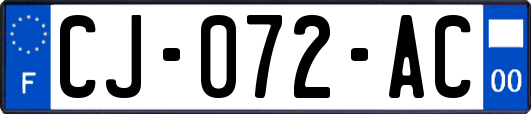 F
CJ-072-AC
00